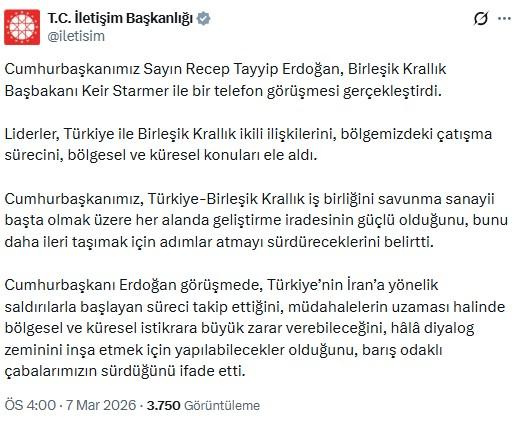 T.C. İletişim Başkanlığı
@iletisim

Cumhurbaşkanımız Sayın Recep Tayyip Erdoğan, Birleşik Krallık Başbakanı Keir Starmer ile bir telefon görüşmesi gerçekleştirdi.

Liderler, Türkiye ile Birleşik Krallık ikili ilişkilerini, bölgemizdeki çatışma sürecini, bölgesel ve küresel konuları ele aldı.

Cumhurbaşkanımız, Türkiye-Birleşik Krallık iş birliğini savunma sanayii başta olmak üzere her alanda geliştirme iradesinin güçlü olduğunu, bunu daha ileri taşımak için adımlar atmayı sürdüreceklerini belirtti.

Cumhurbaşkanı Erdoğan görüşmede, Türkiye'nin İran'a yönelik saldırılarla başlayan süreci takip ettiğini, müdahalelerin uzaması halinde bölgesel ve küresel istikrara büyük zarar verebileceğini, hâlâ diyalog zeminini inşa etmek için yapılabilecekler olduğunu, barış odaklı çabalarımızın sürdüğünü ifade etti.

ÖS 4:00 · 7 Mar 2026 · 3.750 Görüntüleme